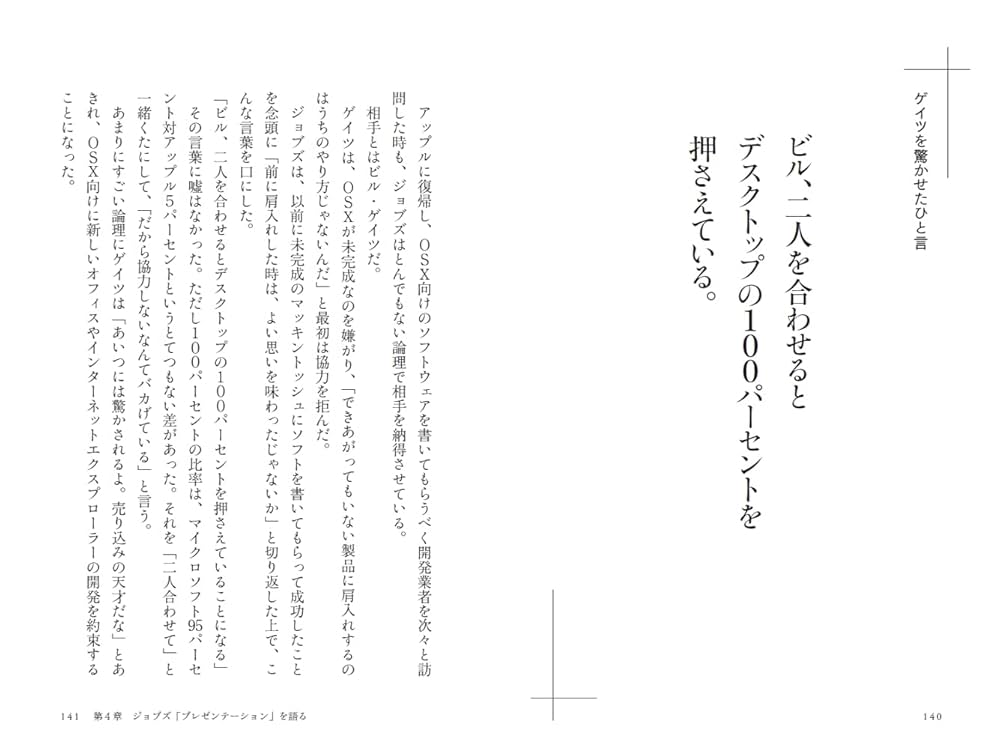 ゲイツを驚かせたひと言

ビル、二人を合わせるとデスクトップの100パーセントを押さえている。

140

アップルに復帰し、OSX向けのソフトウェアを書いてもらうべく開発業者を次々と訪問した時も、ジョブズはとんでもない論理で相手を納得させている。

相手とはビル・ゲイツだ。

ゲイツは、OSXが未完成なのを嫌がり、「できあがってもいない製品に肩入れするのはうちのやり方じゃないんだ」と最初は協力を拒んだ。

ジョブズは、以前に未完成のマッキントッシュにソフトを書いてもらって成功したことを念頭に「前に肩入れした時は、よい思いを味わったじゃないか」と切り返した上で、こんな言葉を口にした。

「ビル、二人を合わせるとデスクトップの100パーセントを押さえていることになる」

その言葉に嘘はなかった。ただし100パーセントの比率は、マイクロソフト95パーセント対アップル5パーセントというとてつもない差があった。それを「二人合わせて」と一緒くたにして、「だから協力しないなんてバカげている」と言う。

あまりにすごい論理にゲイツは「あいつには驚かされるよ。売り込みの天才だな」とあきれ、OSX向けに新しいオフィスやインターネットエクスプローラーの開発を約束することになった。

141　第4章　ジョブズ「プレゼンテーション」を語る